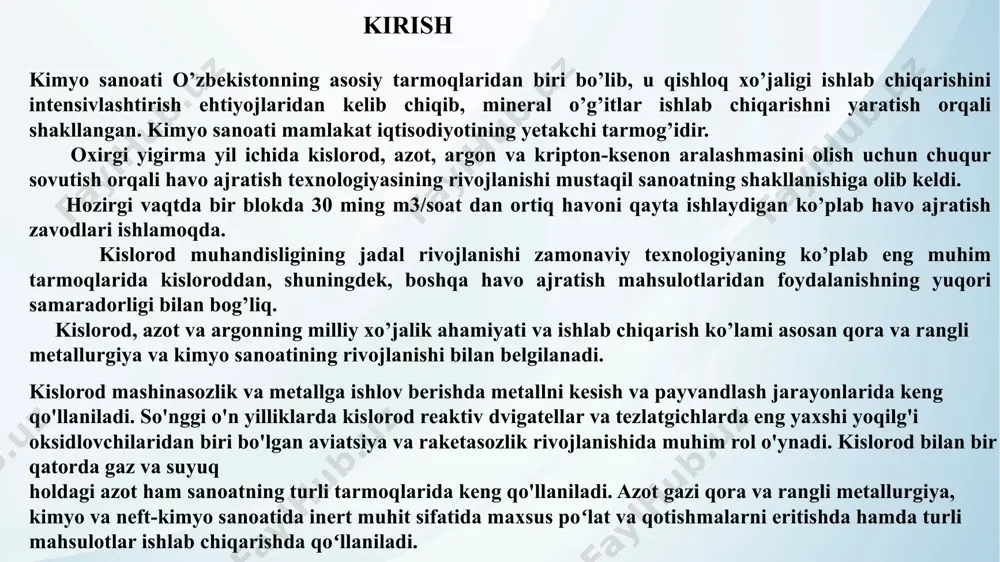 KIRISH

Kimyo sanoati O’zbekistonning asosiy tarmoqlaridan biri bo’lib, u qishloq xo’jaligi ishlab chiqarishini intensivlashtirish ehtiyojlaridan kelib chiqib, mineral o’g’itlar ishlab chiqarishni yaratish orqali shakllangan. Kimyo sanoati mamlakat iqtisodiyotining yetakchi tarmog’idir.

Oxirgi yigirma yil ichida kislorod, azot, argon va kripton-ksenon aralashmasini olish uchun chuqur sovutish orqali havo ajratish texnologiyasining rivojlanishi mustaqil sanoatning shakllanishiga olib keldi.

Hozirgi vaqtda bir blokda 30 ming m3/soat dan ortiq havoni qayta ishlaydigan ko’plab havo ajratish zavodlari ishlamoqda.

Kislorod muhandisligining jadal rivojlanishi zamonaviy texnologiyaning ko’plab eng muhim tarmoqlarida kisloroddan, shuningdek, boshqa havo ajratish mahsulotlaridan foydalanishning yuqori samaradorligi bilan bog’liq.

Kislorod, azot va argonning milliy xo’jalik ahamiyati va ishlab chiqarish ko’lami asosan qora va rangli metallurgiya va kimyo sanoatining rivojlanishi bilan belgilanadi.

Kislorod mashinasozlik va metallga ishlov berishda metallni kesish va payvandlash jarayonlarida keng qo'llaniladi. So'nggi o'n yilliklarda kislorod reaktiv dvigatellar va tezlatgichlarda eng yaxshi yoqilg'i oksidlovchilaridan biri bo'lgan aviatsiya va raketasozlik rivojlanishida muhim rol o'ynadi. Kislorod bilan bir qatorda gaz va suyuq
holdagi azot ham sanoatning turli tarmoqlarida keng qo'llaniladi. Azot gazi qora va rangli metallurgiya, kimyo va neft-kimyo sanoatida inert muhit sifatida maxsus po‘lat va qotishmalarni eritishda hamda turli mahsulotlar ishlab chiqarishda qo‘llaniladi.